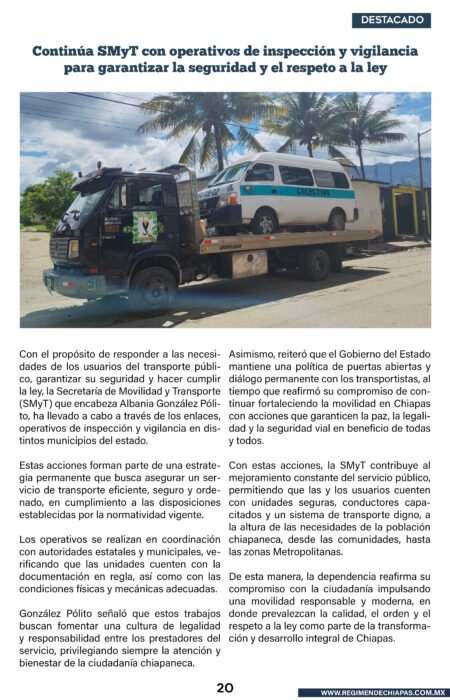 DESTACADO

Continúa SMyT con operativos de inspección y vigilancia para garantizar la seguridad y el respeto a la ley

COLECTIVO

Con el propósito de responder a las necesidades de los usuarios del transporte público, garantizar su seguridad y hacer cumplir la ley, la Secretaría de Movilidad y Transporte (SMyT) que encabeza Albania González Pólito, ha llevado a cabo a través de los enlaces, operativos de inspección y vigilancia en distintos municipios del estado.

Estas acciones forman parte de una estrategia permanente que busca asegurar un servicio de transporte eficiente, seguro y ordenado, en cumplimiento a las disposiciones establecidas por la normatividad vigente.

Los operativos se realizan en coordinación con autoridades estatales y municipales, verificando que las unidades cuenten con la documentación en regla, así como con las condiciones físicas y mecánicas adecuadas.

González Pólito señaló que estos trabajos buscan fomentar una cultura de legalidad y responsabilidad entre los prestadores del servicio, privilegiando siempre la atención y bienestar de la ciudadanía chiapaneca.

Asimismo, reiteró que el Gobierno del Estado mantiene una política de puertas abiertas y diálogo permanente con los transportistas, al tiempo que reafirmó su compromiso de continuar fortaleciendo la movilidad en Chiapas con acciones que garanticen la paz, la legalidad y la seguridad vial en beneficio de todas y todos.

Con estas acciones, la SMyT contribuye al mejoramiento constante del servicio público, permitiendo que las y los usuarios cuenten con unidades seguras, conductores capacitados y un sistema de transporte digno, a la altura de las necesidades de la población chiapaneca, desde las comunidades, hasta las zonas Metropolitanas.

De esta manera, la dependencia reafirma su compromiso con la ciudadanía impulsando una movilidad responsable y moderna, en donde prevalezcan la calidad, el orden y el respeto a la ley como parte de la transformación y desarrollo integral de Chiapas.

20

WWW.REGIMENDECHIAPAS.COM.MX